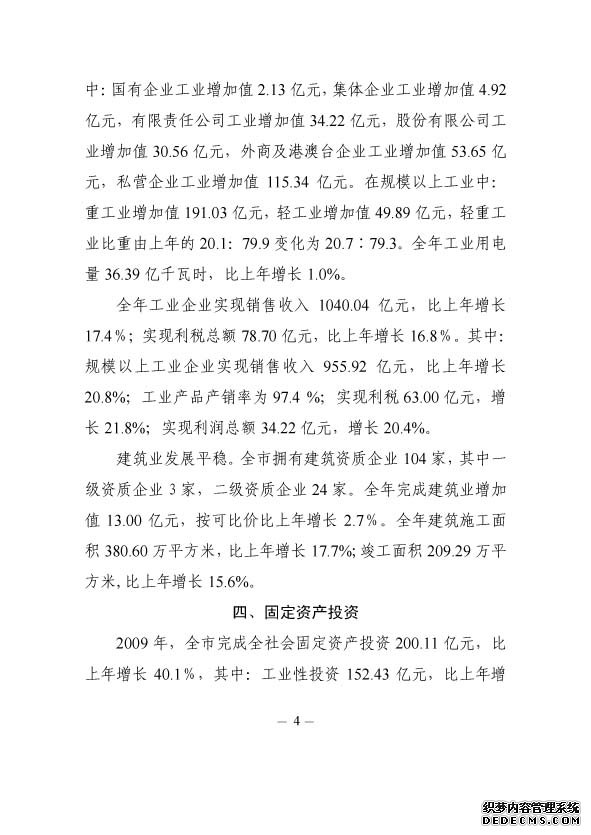 中：国有企业工业增加值 2.13 亿元，集体企业工业增加值 4.92 亿元，有限责任公司工业增加值 34.22 亿元，股份有限公司工业增加值 30.56 亿元，外商及港澳台企业工业增加值 53.65 亿元，私营企业工业增加值 115.34 亿元。在规模以上工业中：重工业增加值 191.03 亿元，轻工业增加值 49.89 亿元，轻重工业比重由上年的 20.1：79.9 变化为 20.7：79.3。全年工业用电量 36.39 亿千瓦时，比上年增长 1.0%。

全年工业企业实现销售收入 1040.04 亿元，比上年增长 17.4%；实现利税总额 78.70 亿元，比上年增长 16.8%。其中：规模以上工业企业实现销售收入 955.92 亿元，比上年增长 20.8%；工业产品产销率为 97.4 %；实现利税 63.00 亿元，增长 21.8%；实现利润总额 34.22 亿元，增长 20.4%。

建筑业发展平稳。全市拥有建筑资质企业 104 家，其中一级资质企业 3 家，二级资质企业 24 家。全年完成建筑业增加值 13.00 亿元，按可比价比上年增长 2.7%。全年建筑施工面积 380.60 万平方米，比上年增长 17.7%；竣工面积 209.29 万平方米，比上年增长 15.6%。

四、固定资产投资

2009 年，全市完成全社会固定资产投资 200.11 亿元，比上年增长 40.1%，其中：工业性投资 152.43 亿元，比上年增

— 4 —

织梦内容管理系统
DEDECMS.COM